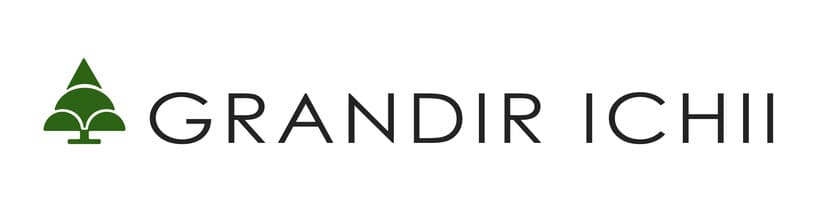 GRANDIR ICHII